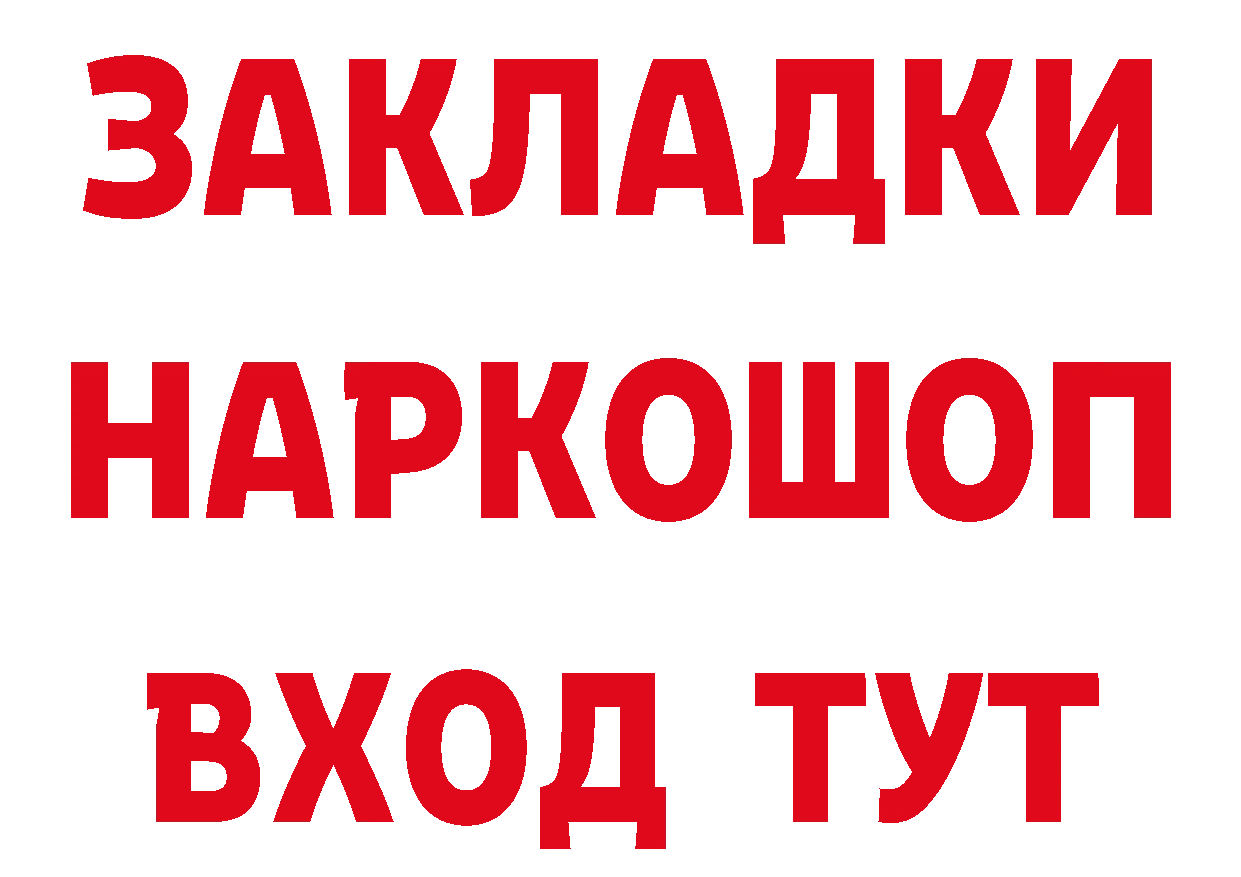 ЗАКЛАДКИ НАРКОШОП ВХОД ТУТ